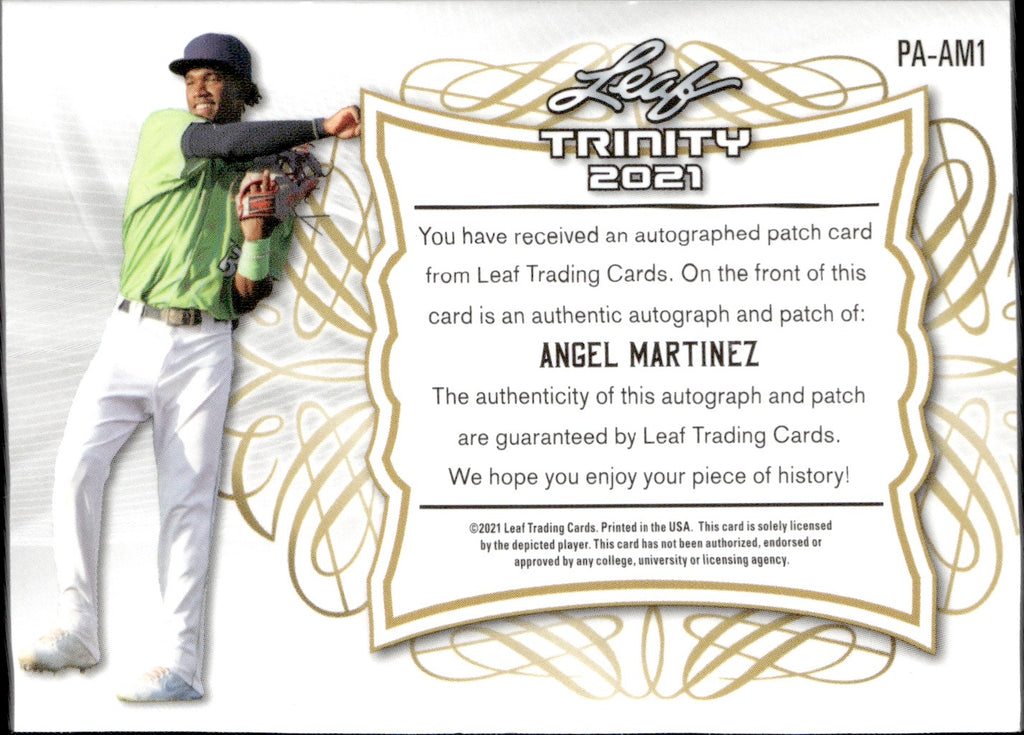 PA-AM1

Leaf

TRINITY

2021

You have received an autographed patch card from Leaf Trading Cards. On the front of this card is an authentic autograph and patch of:

ANGEL MARTINEZ

The authenticity of this autograph and patch are guaranteed by Leaf Trading Cards. We hope you enjoy your piece of history!

©2021 Leaf Trading Cards. Printed in the USA. This card is solely licensed by the depicted player. This card has not been authorized, endorsed or approved by any college, university or licensing agency.